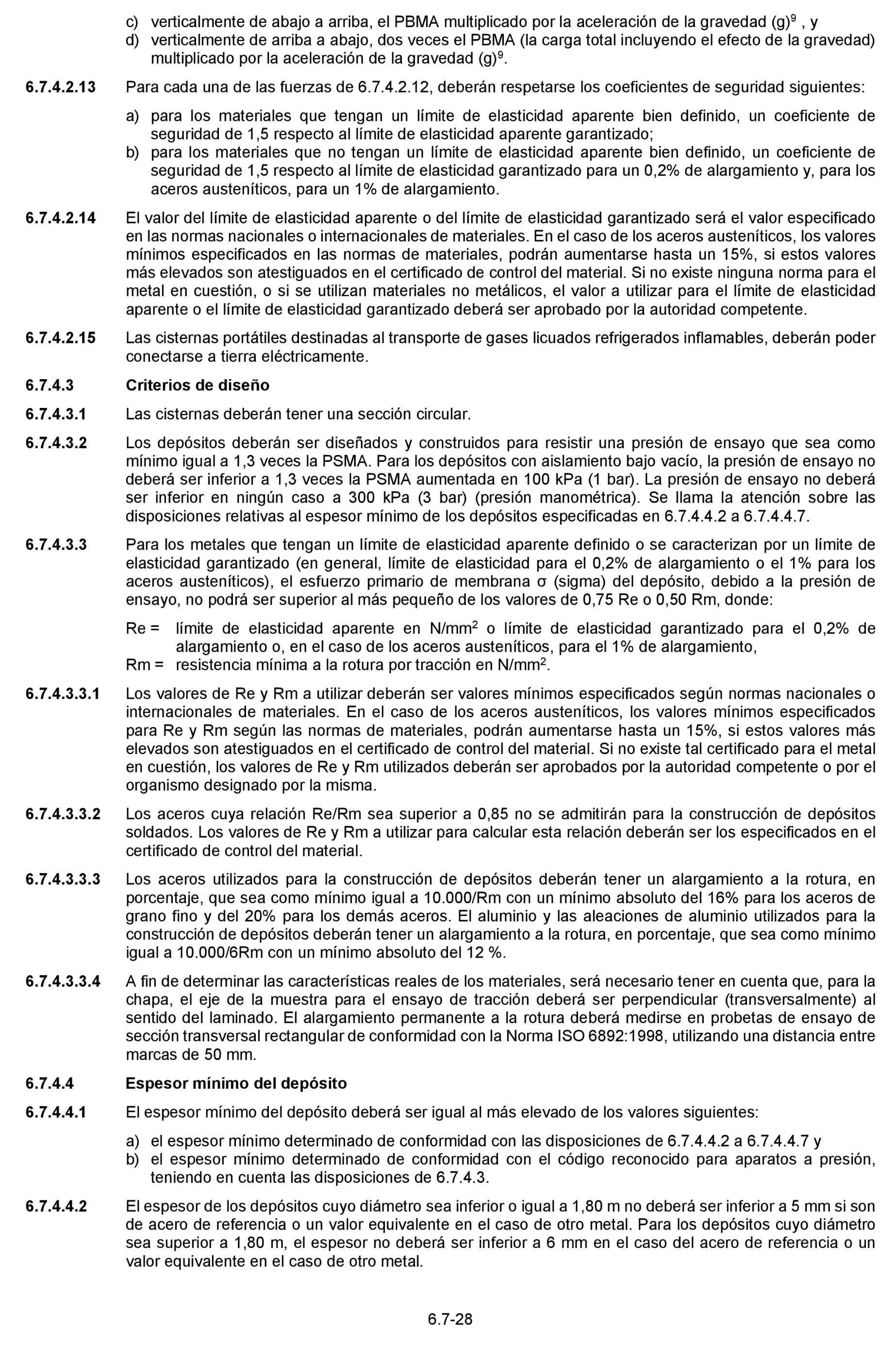 c) verticalmente de abajo a arriba, el PBMA multiplicado por la aceleración de la gravedad (g)$^9$ , y
d) verticalmente de arriba a abajo, dos veces el PBMA (la carga total incluyendo el efecto de la gravedad) multiplicado por la aceleración de la gravedad (g)$^9$.

6.7.4.2.13 Para cada una de las fuerzas de 6.7.4.2.12, deberán respetarse los coeficientes de seguridad siguientes:

a) para los materiales que tengan un límite de elasticidad aparente bien definido, un coeficiente de seguridad de 1,5 respecto al límite de elasticidad aparente garantizado;
b) para los materiales que no tengan un límite de elasticidad aparente bien definido, un coeficiente de seguridad de 1,5 respecto al límite de elasticidad garantizado para un 0,2% de alargamiento y, para los aceros austeníticos, para un 1% de alargamiento.

6.7.4.2.14 El valor del límite de elasticidad aparente o del límite de elasticidad garantizado será el valor especificado en las normas nacionales o internacionales de materiales. En el caso de los aceros austeníticos, los valores mínimos especificados en las normas de materiales, podrán aumentarse hasta un 15%, si estos valores más elevados son atestiguados en el certificado de control del material. Si no existe ninguna norma para el metal en cuestión, o si se utilizan materiales no metálicos, el valor a utilizar para el límite de elasticidad aparente o el límite de elasticidad garantizado deberá ser aprobado por la autoridad competente.

6.7.4.2.15 Las cisternas portátiles destinadas al transporte de gases licuados refrigerados inflamables, deberán poder conectarse a tierra eléctricamente.

6.7.4.3 Criterios de diseño

6.7.4.3.1 Las cisternas deberán tener una sección circular.

6.7.4.3.2 Los depósitos deberán ser diseñados y construidos para resistir una presión de ensayo que sea como mínimo igual a 1,3 veces la PSMA. Para los depósitos con aislamiento bajo vacío, la presión de ensayo no deberá ser inferior a 1,3 veces la PSMA aumentada en 100 kPa (1 bar). La presión de ensayo no deberá ser inferior en ningún caso a 300 kPa (3 bar) (presión manométrica). Se llama la atención sobre las disposiciones relativas al espesor mínimo de los depósitos especificadas en 6.7.4.4.2 a 6.7.4.4.7.

6.7.4.3.3 Para los metales que tengan un límite de elasticidad aparente definido o se caracterizan por un límite de elasticidad garantizado (en general, límite de elasticidad para el 0,2% de alargamiento o el 1% para los aceros austeníticos), el esfuerzo primario de membrana σ (sigma) del depósito, debido a la presión de ensayo, no podrá ser superior al más pequeño de los valores de 0,75 Re o 0,50 Rm, donde:

Re = límite de elasticidad aparente en N/mm$^2$ o límite de elasticidad garantizado para el 0,2% de alargamiento o, en el caso de los aceros austeníticos, para el 1% de alargamiento,
Rm = resistencia mínima a la rotura por tracción en N/mm$^2$.

6.7.4.3.3.1 Los valores de Re y Rm a utilizar deberán ser valores mínimos especificados según normas nacionales o internacionales de materiales. En el caso de los aceros austeníticos, los valores mínimos especificados para Re y Rm según las normas de materiales, podrán aumentarse hasta un 15%, si estos valores más elevados son atestiguados en el certificado de control del material. Si no existe tal certificado para el metal en cuestión, los valores de Re y Rm utilizados deberán ser aprobados por la autoridad competente o por el organismo designado por la misma.

6.7.4.3.3.2 Los aceros cuya relación Re/Rm sea superior a 0,85 no se admitirán para la construcción de depósitos soldados. Los valores de Re y Rm a utilizar para calcular esta relación deberán ser los especificados en el certificado de control del material.

6.7.4.3.3.3 Los aceros utilizados para la construcción de depósitos deberán tener un alargamiento a la rotura, en porcentaje, que sea como mínimo igual a 10.000/Rm con un mínimo absoluto del 16% para los aceros de grano fino y del 20% para los demás aceros. El aluminio y las aleaciones de aluminio utilizados para la construcción de depósitos deberán tener un alargamiento a la rotura, en porcentaje, que sea como mínimo igual a 10.000/6Rm con un mínimo absoluto del 12 %.

6.7.4.3.3.4 A fin de determinar las características reales de los materiales, será necesario tener en cuenta que, para la chapa, el eje de la muestra para el ensayo de tracción deberá ser perpendicular (transversalmente) al sentido del laminado. El alargamiento permanente a la rotura deberá medirse en probetas de ensayo de sección transversal rectangular de conformidad con la Norma ISO 6892:1998, utilizando una distancia entre marcas de 50 mm.

6.7.4.4 Espesor mínimo del depósito

6.7.4.4.1 El espesor mínimo del depósito deberá ser igual al más elevado de los valores siguientes:

a) el espesor mínimo determinado de conformidad con las disposiciones de 6.7.4.4.2 a 6.7.4.4.7 y
b) el espesor mínimo determinado de conformidad con el código reconocido para aparatos a presión, teniendo en cuenta las disposiciones de 6.7.4.3.

6.7.4.4.2 El espesor de los depósitos cuyo diámetro sea inferior o igual a 1,80 m no deberá ser inferior a 5 mm si son de acero de referencia o un valor equivalente en el caso de otro metal. Para los depósitos cuyo diámetro sea superior a 1,80 m, el espesor no deberá ser inferior a 6 mm en el caso del acero de referencia o un valor equivalente en el caso de otro metal.

6.7-28